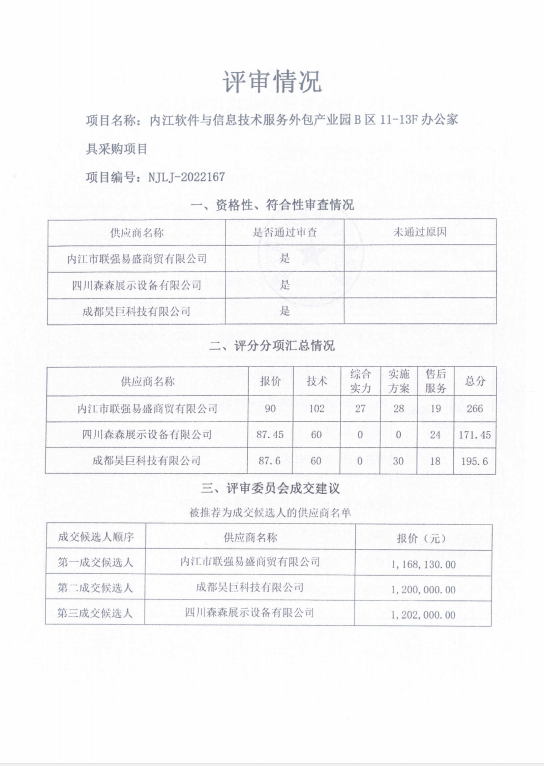 评审情况

项目名称：内江软件与信息技术服务外包产业园 B 区 11-13F 办公家具采购项目

项目编号：NJLJ-2022167

一、资格性、符合性审查情况

| 供应商名称 | 是否通过审查 | 未通过原因 |
|---|---|---|
| 内江市联强易盛商贸有限公司 | 是 | |
| 四川森森展示设备有限公司 | 是 | |
| 成都昊巨科技有限公司 | 是 | |

二、评分分项汇总情况

| 供应商名称 | 报价 | 技术 | 综合实力 | 实施方案 | 售后服务 | 总分 |
|---|---|---|---|---|---|---|
| 内江市联强易盛商贸有限公司 | 90 | 102 | 27 | 28 | 19 | 266 |
| 四川森森展示设备有限公司 | 87.45 | 60 | 0 | 0 | 24 | 171.45 |
| 成都昊巨科技有限公司 | 87.6 | 60 | 0 | 30 | 18 | 195.6 |

三、评审委员会成交建议

被推荐为成交候选人的供应商名单

| 成交候选人顺序 | 供应商名称 | 报价（元） |
|---|---|---|
| 第一成交候选人 | 内江市联强易盛商贸有限公司 | 1,168,130.00 |
| 第二成交候选人 | 成都昊巨科技有限公司 | 1,200,000.00 |
| 第三成交候选人 | 四川森森展示设备有限公司 | 1,202,000.00 |